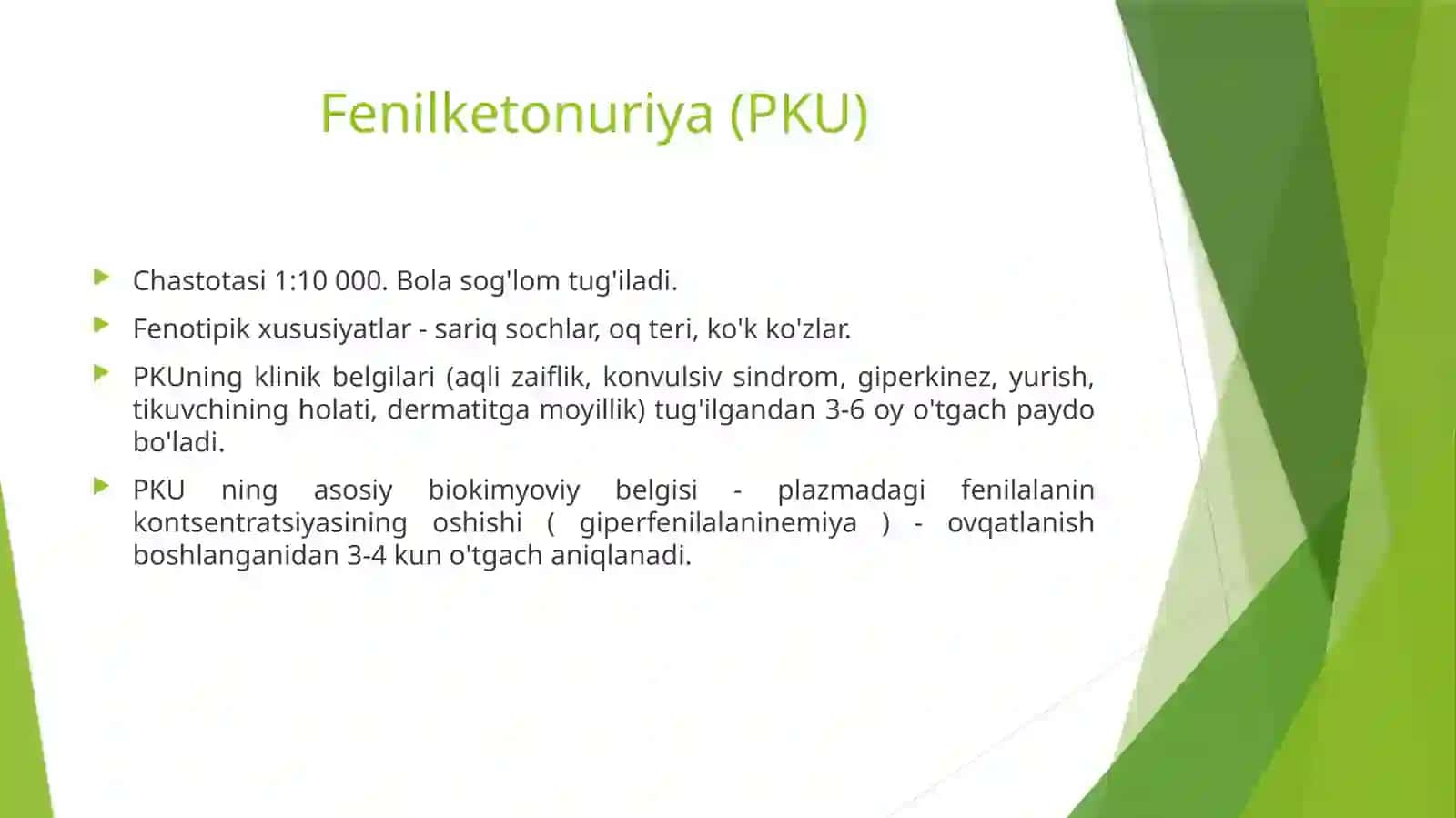 Fenilketonuriya (PKU)

Chastotasi 1:10 000. Bola sog'lom tug'iladi.

Fenotipik xususiyatlar - sariq sochlar, oq teri, ko'k ko'zlar.

PKUning klinik belgilari (aqli zaiflik, konvulsiv sindrom, giperkinez, yurish, tikuvchining holati, dermatitga moyillik) tug'ilgandan 3-6 oy o'tgach paydo bo'ladi.

PKU ning asosiy biokimyoviy belgisi - plazmadagi fenilalanin kontsentratsiyasining oshishi ( giperfenilalaninemiya ) - ovqatlanish boshlanganidan 3-4 kun o'tgach aniqlanadi.